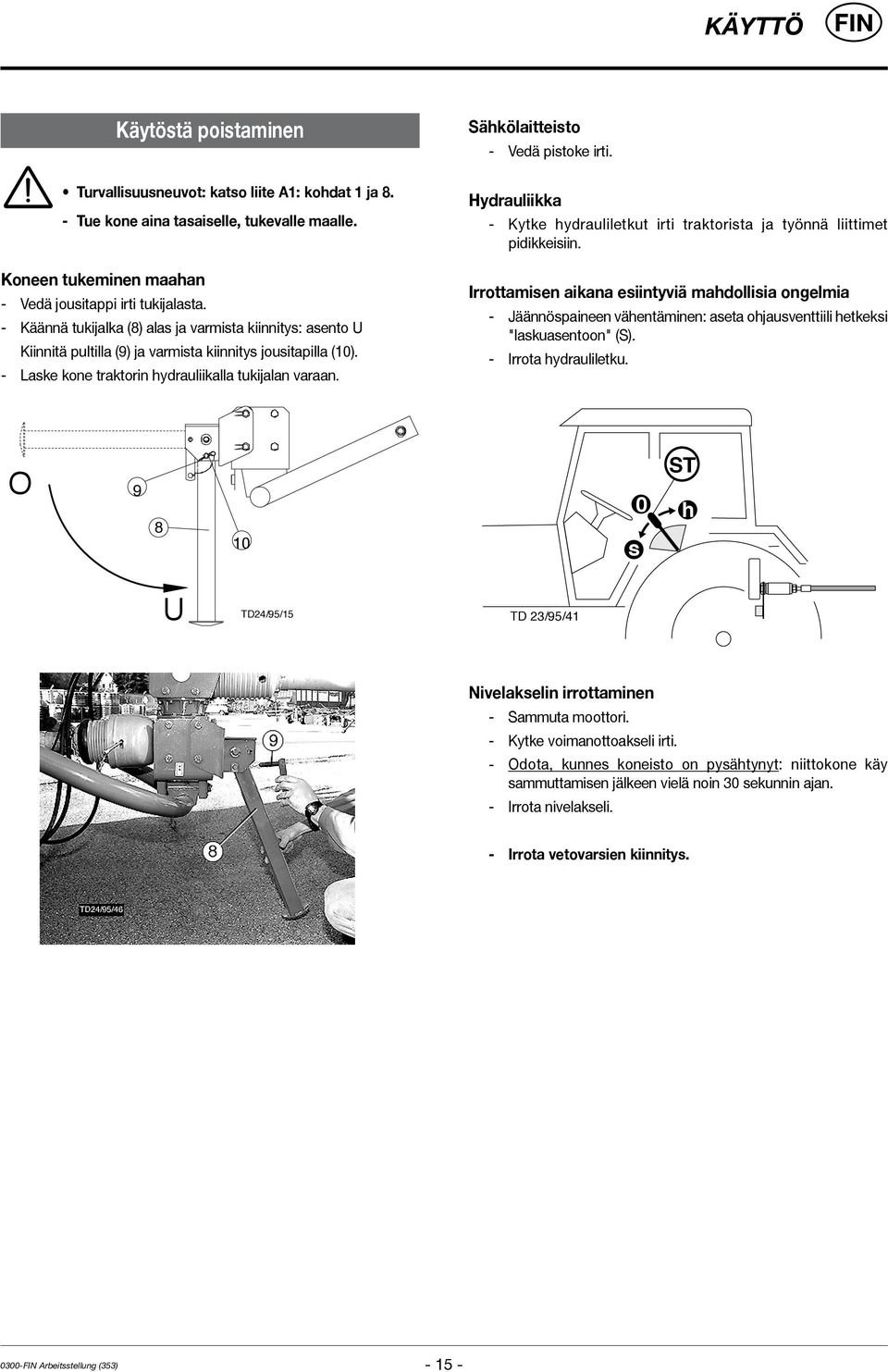 KÄYTTÖ FIN

Käytöstä poistaminen

• Turvallisuusneuvot: katso liite A1: kohdat 1 ja 8.

- Tue kone aina tasaiselle, tukevalle maalle.

Koneen tukeminen maahan

- Vedä jousitappi irti tukijalasta.
- Käännä tukijalka (8) alas ja varmista kiinnitys: asento U Kiinnitä pultilla (9) ja varmista kiinnitys jousitapilla (10).
- Laske kone traktorin hydrauliikalla tukijalan varaan.

Sähkölaitteisto

- Vedä pistoke irti.

Hydrauliikka

- Kytke hydrauliletkut irti traktorista ja työnnä liittimet pidikkeisiin.

Irrottamisen aikana esiintyviä mahdollisia ongelmia

- Jäännöspaineen vähentäminen: aseta ohjausventtiili hetkeksi "laskuasentoon" (S).
- Irrota hydrauliletku.

O

9

8

10

U

TD24/95/15

ST

0

h

s

TD 23/95/41

9

8

TD24/95/46

Nivelakselin irrottaminen

- Sammuta moottori.
- Kytke voimanottoakseli irti.
- Odota, kunnes koneisto on pysähtynyt: niittokone käy sammuttamisen jälkeen vielä noin 30 sekunnin ajan.
- Irrota nivelakseli.

- Irrota vetovarsien kiinnitys.

0300-FIN Arbeitsstellung (353)

- 15 -